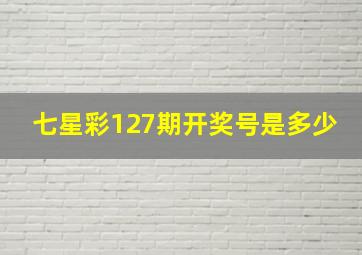 七星彩127期开奖号是多少